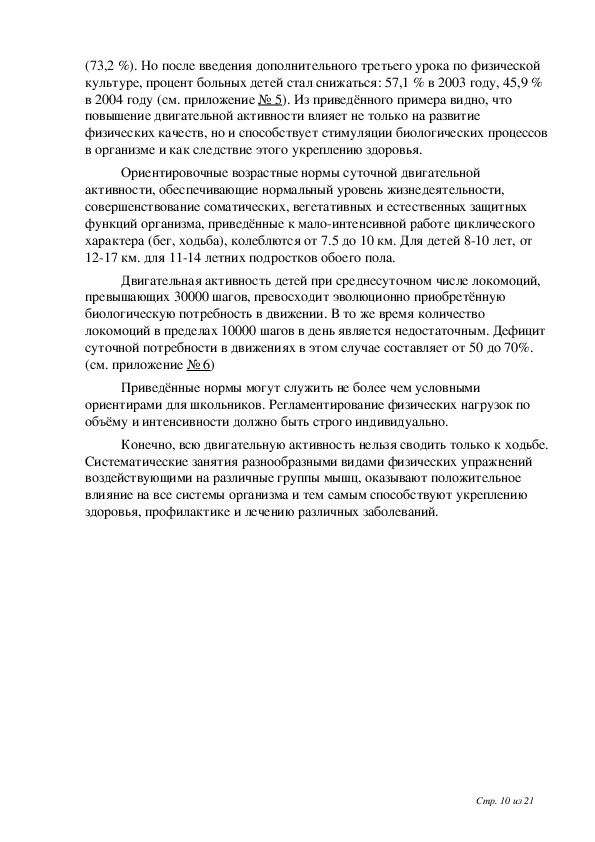 (73,2 %). Но после введения дополнительного третьего урока по физической культуре, процент больных детей стал снижаться: 57,1 % в 2003 году, 45,9 % в 2004 году (см. приложение № 5). Из приведённого примера видно, что повышение двигательной активности влияет не только на развитие физических качеств, но и способствует стимуляции биологических процессов в организме и как следствие этого укреплению здоровья.

Ориентировочные возрастные нормы суточной двигательной активности, обеспечивающие нормальный уровень жизнедеятельности, совершенствование соматических, вегетативных и естественных защитных функций организма, приведённые к мало-интенсивной работе циклического характера (бег, ходьба), колеблются от 7.5 до 10 км. Для детей 8-10 лет, от 12-17 км. для 11-14 летних подростков обоего пола.

Двигательная активность детей при среднесуточном числе локомоций, превышающих 30000 шагов, превосходит эволюционно приобретённую биологическую потребность в движении. В то же время количество локомоций в пределах 10000 шагов в день является недостаточным. Дефицит суточной потребности в движениях в этом случае составляет от 50 до 70%. (см. приложение № 6)

Приведённые нормы могут служить не более чем условными ориентирами для школьников. Регламентирование физических нагрузок по объёму и интенсивности должно быть строго индивидуально.

Конечно, всю двигательную активность нельзя сводить только к ходьбе. Систематические занятия разнообразными видами физических упражнений воздействующими на различные группы мышц, оказывают положительное влияние на все системы организма и тем самым способствуют укреплению здоровья, профилактике и лечению различных заболеваний.

Стр. 10 из 21